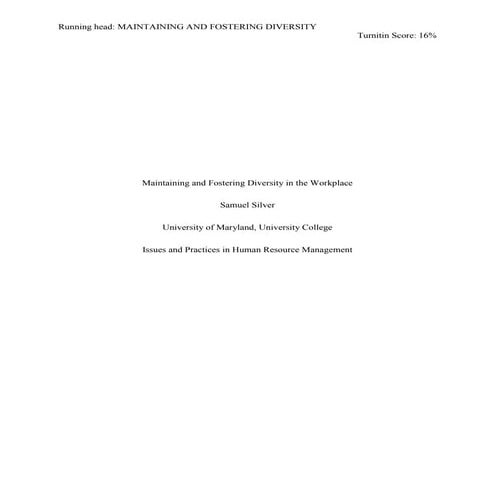 Running head: MAINTAINING AND FOSTERING DIVERSITY

Turnitin Score: 16%

Maintaining and Fostering Diversity in the Workplace

Samuel Silver

University of Maryland, University College

Issues and Practices in Human Resource Management